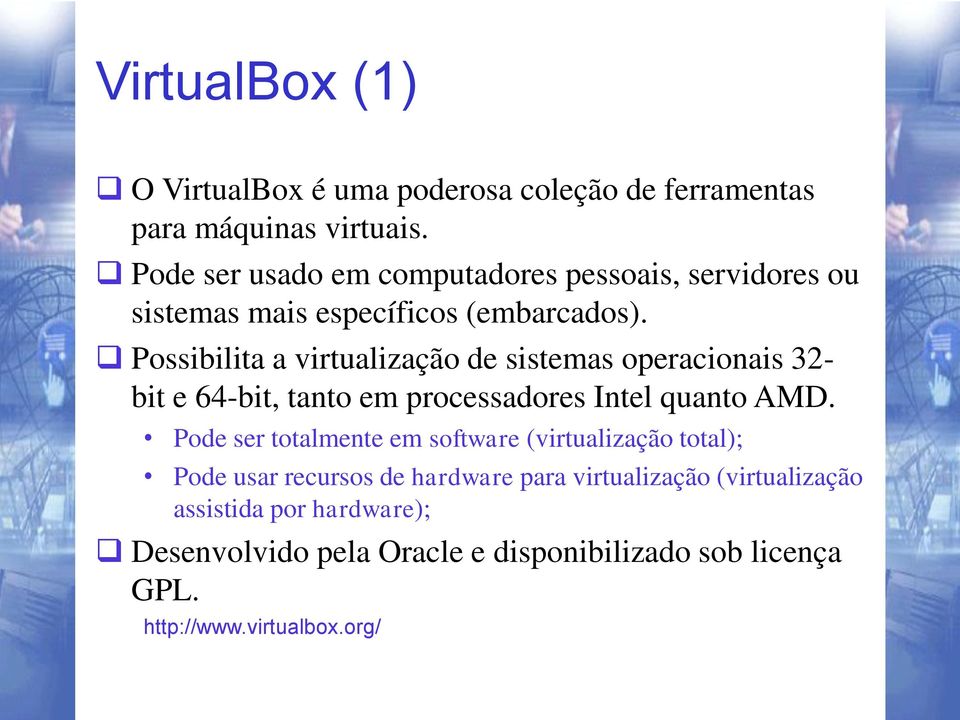 VirtualBox (1)

❑ O VirtualBox é uma poderosa coleção de ferramentas para máquinas virtuais.

❑ Pode ser usado em computadores pessoais, servidores ou sistemas mais específicos (embarcados).

❑ Possibilita a virtualização de sistemas operacionais 32-bit e 64-bit, tanto em processadores Intel quanto AMD.

• Pode ser totalmente em software (virtualização total);

• Pode usar recursos de hardware para virtualização (virtualização assistida por hardware);

❑ Desenvolvido pela Oracle e disponibilizado sob licença GPL.

http://www.virtualbox.org/